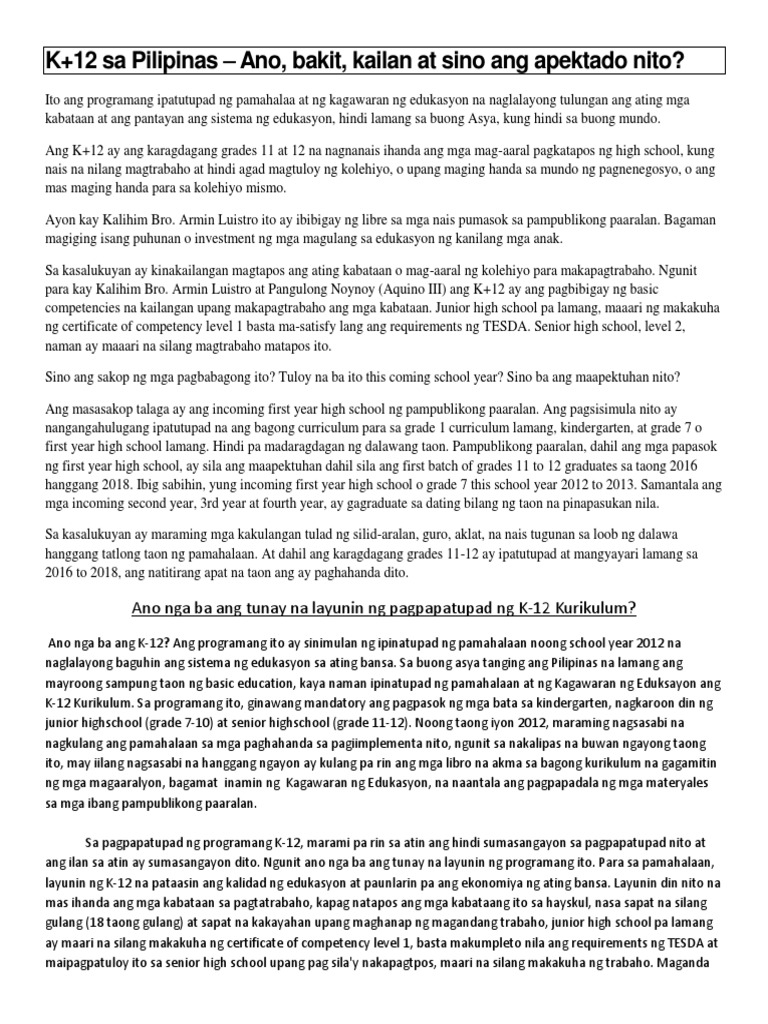 K+12 sa Pilipinas – Ano, bakit, kailan at sino ang apektado nito?

Ito ang programang ipatutupad ng pamahalaa at ng kagawaran ng edukasyon na naglalayong tulungan ang ating mga kabataan at ang pantayan ang sistema ng edukasyon, hindi lamang sa buong Asya, kung hindi sa buong mundo.

Ang K+12 ay ang karagdagang grades 11 at 12 na nagnanais ihanda ang mga mag-aaral pagkatapos ng high school, kung nais na nilang magtrabaho at hindi agad magtuloy ng kolehiyo, o upang maging handa sa mundo ng pagnenegosyo, o ang mas maging handa para sa kolehiyo mismo.

Ayon kay Kalihim Bro. Armin Luistro ito ay ibibigay ng libre sa mga nais pumasok sa pampublikong paaralan. Bagaman magiging isang puhunan o investment ng mga magulang sa edukasyon ng kanilang mga anak.

Sa kasalukuyan ay kinakailangan magtapos ang ating kabataan o mag-aaral ng kolehiyo para makapagtrabaho. Ngunit para kay Kalihim Bro. Armin Luistro at Pangulong Noynoy (Aquino III) ang K+12 ay ang pagbibigay ng basic competencies na kailangan upang makapagtrabaho ang mga kabataan. Junior high school pa lamang, maaari ng makakuha ng certificate of competency level 1 basta ma-satisfy lang ang requirements ng TESDA. Senior high school, level 2, naman ay maaari na silang magtrabaho matapos ito.

Sino ang sakop ng mga pagbabagong ito? Tuloy na ba ito this coming school year? Sino ba ang maapektuhan nito?

Ang masasakop talaga ay ang incoming first year high school ng pampublikong paaralan. Ang pagsisimula nito ay nangangahulugang ipatutupad na ang bagong curriculum para sa grade 1 curriculum lamang, kindergarten, at grade 7 o first year high school lamang. Hindi pa madaragdagan ng dalawang taon. Pampublikong paaralan, dahil ang mga papasok ng first year high school, ay sila ang maapektuhan dahil sila ang first batch of grades 11 to 12 graduates sa taong 2016 hanggang 2018. Ibig sabihin, yung incoming first year high school o grade 7 this school year 2012 to 2013. Samantala ang mga incoming second year, 3rd year at fourth year, ay gagraduate sa dating bilang ng taon na pinapasukan nila.

Sa kasalukuyan ay maraming mga kakulangan tulad ng silid-aralan, guro, aklat, na nais tugunan sa loob ng dalawa hanggang tatlong taon ng pamahalaan. At dahil ang karagdagang grades 11-12 ay ipatutupad at mangyayari lamang sa 2016 to 2018, ang natitirang apat na taon ang ay paghahanda dito.

Ano nga ba ang tunay na layunin ng pagpapatupad ng K-12 Kurikulum?

Ano nga ba ang K-12? Ang programang ito ay sinimulan ng ipinatupad ng pamahalaan noong school year 2012 na naglalayong baguhin ang sistema ng edukasyon sa ating bansa. Sa buong asya tanging ang Pilipinas na lamang ang mayroong sampung taon ng basic education, kaya naman ipinatupad ng pamahalaan at ng Kagawaran ng Eduksayon ang K-12 Kurikulum. Sa programang ito, ginawang mandatory ang pagpasok ng mga bata sa kindergarten, nagkaroon din ng junior highschool (grade 7-10) at senior highschool (grade 11-12). Noong taong iyon 2012, maraming nagsasabi na nagkulang ang pamahalaan sa mga paghahanda sa pagiimplementa nito, ngunit sa nakalipas na buwan ngayong taong ito, may iilang nagsasabi na hanggang ngayon ay kulang pa rin ang mga libro na akma sa bagong kurikulum na gagamitin ng mga magaaralyon, bagamat inamin ng Kagawaran ng Edukasyon, na naantala ang pagpapadala ng mga materyales sa mga ibang pampublikong paaralan.

Sa pagpapatupad ng programang K-12, marami pa rin sa atin ang hindi sumasangayon sa pagpapatupad nito at ang ilan sa atin ay sumasangayon dito. Ngunit ano nga ba ang tunay na layunin ng programang ito. Para sa pamahalaan, layunin ng K-12 na pataasin ang kalidad ng edukasyon at paunlarin pa ang ekonomiya ng ating bansa. Layunin din nito na mas ihanda ang mga kabataan sa pagtatrabaho, kapag natapos ang mga kabataang ito sa hayskul, nasa sapat na silang gulang (18 taong gulang) at sapat na kakayahan upang maghanap ng magandang trabaho, junior high school pa lamang ay maari na silang makakuha ng certificate of competency level 1, basta makumpleto nila ang requirements ng TESDA at maipagpatuloy ito sa senior high school upang pag sila'y nakapagtpos, maari na silang makakuha ng trabaho. Maganda